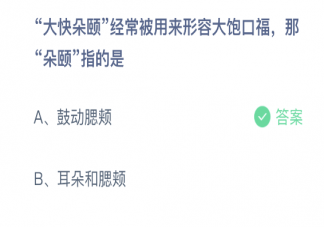 “大快朵颐”经常被用来形容大饱口福，那“朵颐”指的是

A、鼓动腮颊

答案

B、耳朵和腮颊